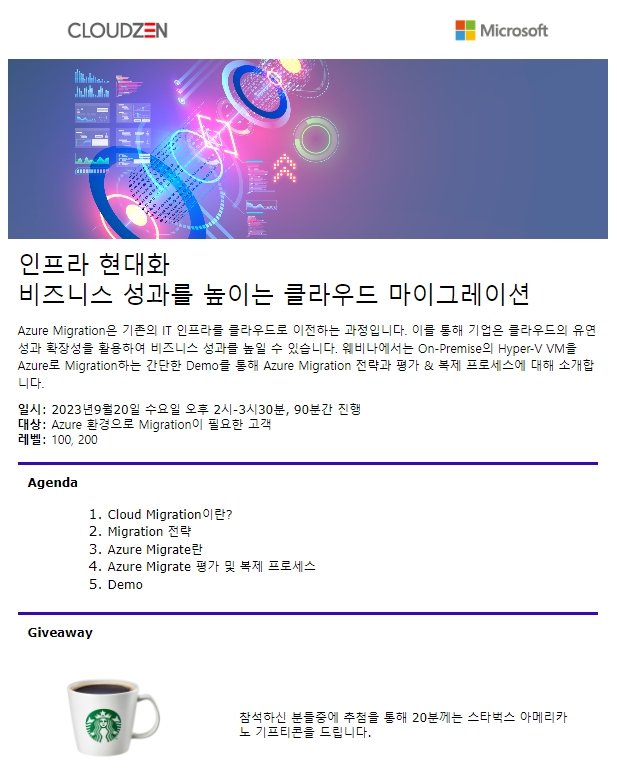 CLOUDZEN

Microsoft

인프라 현대화
비즈니스 성과를 높이는 클라우드 마이그레이션

Azure Migration은 기존의 IT 인프라를 클라우드로 이전하는 과정입니다. 이를 통해 기업은 클라우드의 유연성과 확장성을 활용하여 비즈니스 성과를 높일 수 있습니다. 웨비나에서는 On-Premise의 Hyper-V VM을 Azure로 Migration하는 간단한 Demo를 통해 Azure Migration 전략과 평가 & 복제 프로세스에 대해 소개합니다.

일시: 2023년9월20일 수요일 오후 2시-3시30분, 90분간 진행
대상: Azure 환경으로 Migration이 필요한 고객
레벨: 100, 200

Agenda

1. Cloud Migration이란?
2. Migration 전략
3. Azure Migrate란
4. Azure Migrate 평가 및 복제 프로세스
5. Demo

Giveaway

참석하신 분들중에 추첨을 통해 20분께는 스타벅스 아메리카노 기프티콘을 드립니다.